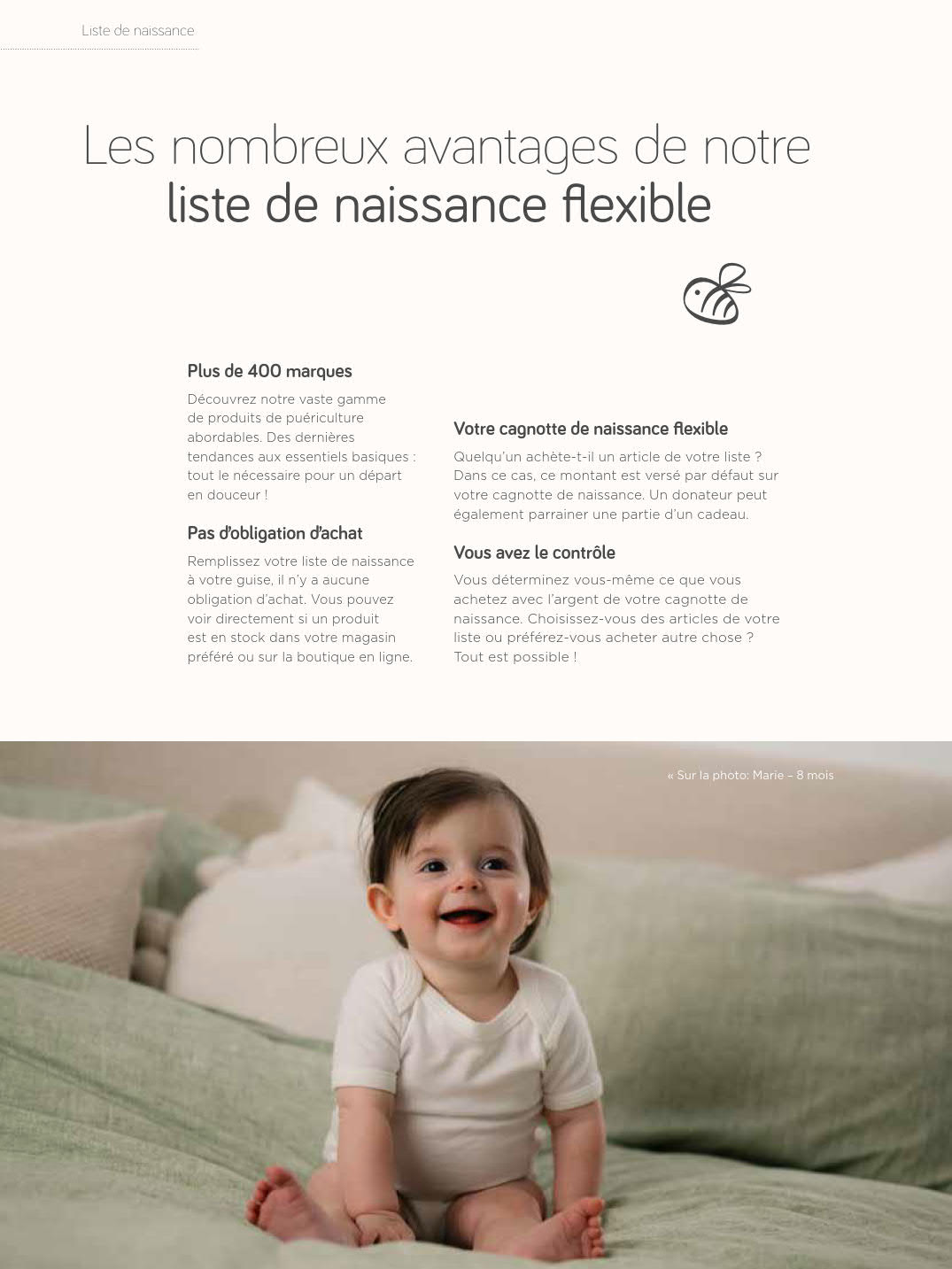 Liste de naissance

Les nombreux avantages de notre liste de naissance flexible

Plus de 400 marques

Découvrez notre vaste gamme de produits de puériculture abordables. Des dernières tendances aux essentiels basiques : tout le nécessaire pour un départ en douceur !

Pas d'obligation d'achat

Remplissez votre liste de naissance à votre guise, il n'y a aucune obligation d'achat. Vous pouvez voir directement si un produit est en stock dans votre magasin préféré ou sur la boutique en ligne.

Votre cagnotte de naissance flexible

Quelqu'un achète-t-il un article de votre liste ? Dans ce cas, ce montant est versé par défaut sur votre cagnotte de naissance. Un donateur peut également parrainer une partie d'un cadeau.

Vous avez le contrôle

Vous déterminez vous-même ce que vous achetez avec l'argent de votre cagnotte de naissance. Choisissez-vous des articles de votre liste ou préférez-vous acheter autre chose ? Tout est possible !

« Sur la photo: Marie – 8 mois